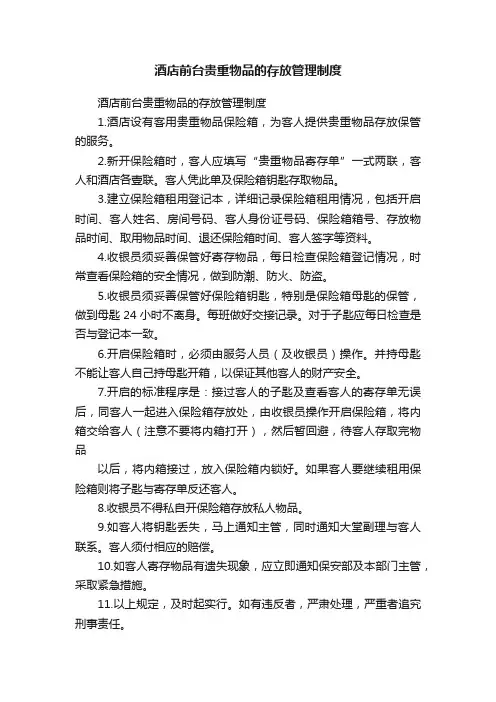 酒店前台贵重物品的存放管理制度

酒店前台贵重物品的存放管理制度

1.酒店设有客用贵重物品保险箱，为客人提供贵重物品存放保管的服务。

2.新开保险箱时，客人应填写“贵重物品寄存单”一式两联，客人和酒店各壹联。客人凭此单及保险箱钥匙存取物品。

3.建立保险箱租用登记本，详细记录保险箱租用情况，包括开启时间、客人姓名、房间号码、客人身份证号码、保险箱箱号、存放物品时间、取用物品时间、退还保险箱时间、客人签字等资料。

4.收银员须妥善保管好寄存物品，每日检查保险箱登记情况，时常查看保险箱的安全情况，做到防潮、防火、防盗。

5.收银员须妥善保管好保险箱钥匙，特别是保险箱母匙的保管，做到母匙 24 小时不离身。每班做好交接记录。对于子匙应每日检查是否与登记本一致。

6.开启保险箱时，必须由服务人员（及收银员）操作。并持母匙不能让客人自己持母匙开箱，以保证其他客人的财产安全。

7.开启的标准程序是：接过客人的子匙及查看客人的寄存单无误后，同客人一起进入保险箱存放处，由收银员操作开启保险箱，将内箱交给客人（注意不要将内箱打开），然后暂回避，待客人存取完物品

以后，将内箱接过，放入保险箱内锁好。如果客人要继续租用保险箱则将子匙与寄存单反还客人。

8.收银员不得私自开保险箱存放私人物品。

9.如客人将钥匙丢失，马上通知主管，同时通知大堂副理与客人联系。客人须付相应的赔偿。

10.如客人寄存物品有遗失现象，应立即通知保安部及本部门主管，采取紧急措施。

11.以上规定，及时起实行。如有违反者，严肃处理，严重者追究刑事责任。